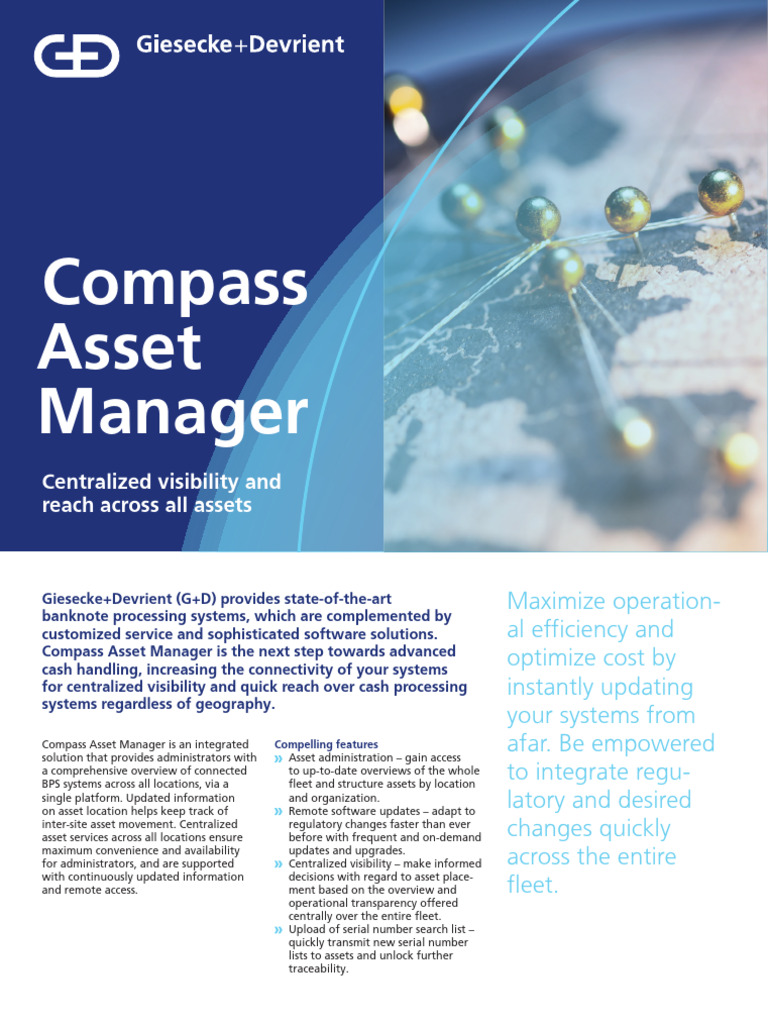 Giesecke+Devrient

Compass Asset Manager

Centralized visibility and reach across all assets

Giesecke+Devrient (G+D) provides state-of-the-art banknote processing systems, which are complemented by customized service and sophisticated software solutions. Compass Asset Manager is the next step towards advanced cash handling, increasing the connectivity of your systems for centralized visibility and quick reach over cash processing systems regardless of geography.

Compass Asset Manager is an integrated solution that provides administrators with a comprehensive overview of connected BPS systems across all locations, via a single platform. Updated information on asset location helps keep track of inter-site asset movement. Centralized asset services across all locations ensure maximum convenience and availability for administrators, and are supported with continuously updated information and remote access.

Compelling features
» Asset administration – gain access to up-to-date overviews of the whole fleet and structure assets by location and organization.
» Remote software updates – adapt to regulatory changes faster than ever before with frequent and on-demand updates and upgrades.
» Centralized visibility – make informed decisions with regard to asset placement based on the overview and operational transparency offered centrally over the entire fleet.
» Upload of serial number search list – quickly transmit new serial number lists to assets and unlock further traceability.

Maximize operational efficiency and optimize cost by instantly updating your systems from afar. Be empowered to integrate regulatory and desired changes quickly across the entire fleet.